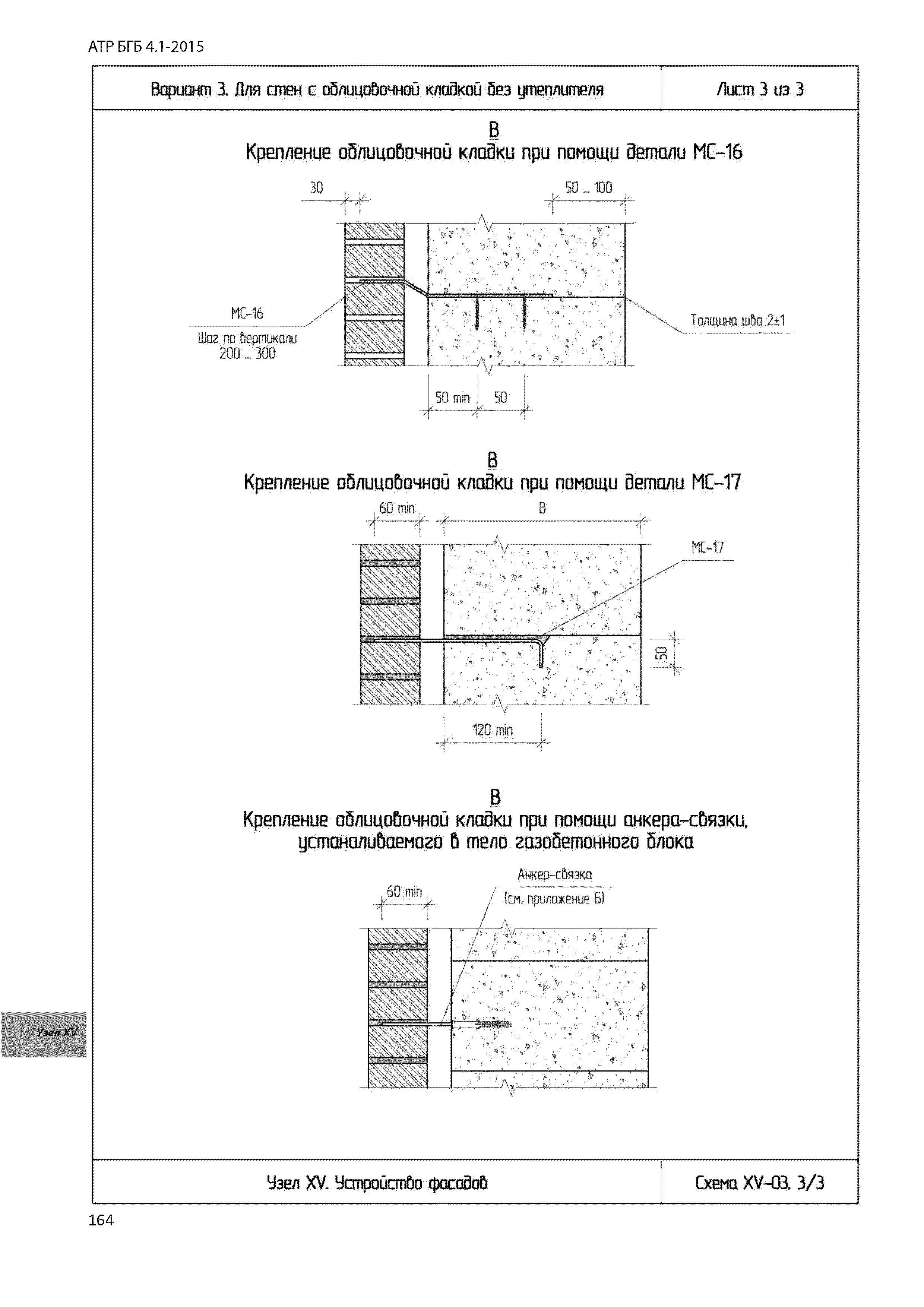 АТР БГБ 4.1-2015

| Вариант 3. Для стен с облицовочной кладкой без утеплителя | Лист 3 из 3 |
|---|---|

В
Крепление облицовочной кладки при помощи детали МС-16

30

50 ... 100

МС-16

Шаг по вертикали 200 ... 300

Толщина шва 2±1

50 min

50

В
Крепление облицовочной кладки при помощи детали МС-17

60 min

В

МС-17

50

120 min

В
Крепление облицовочной кладки при помощи анкера-связки, устаналиваемого в тело газобетонного блока

60 min

Анкер-связка
(см. приложение Б)

Узел XV

| Узел XV. Устройство фасадов | Схема XV-03. 3/3 |
|---|---|

164